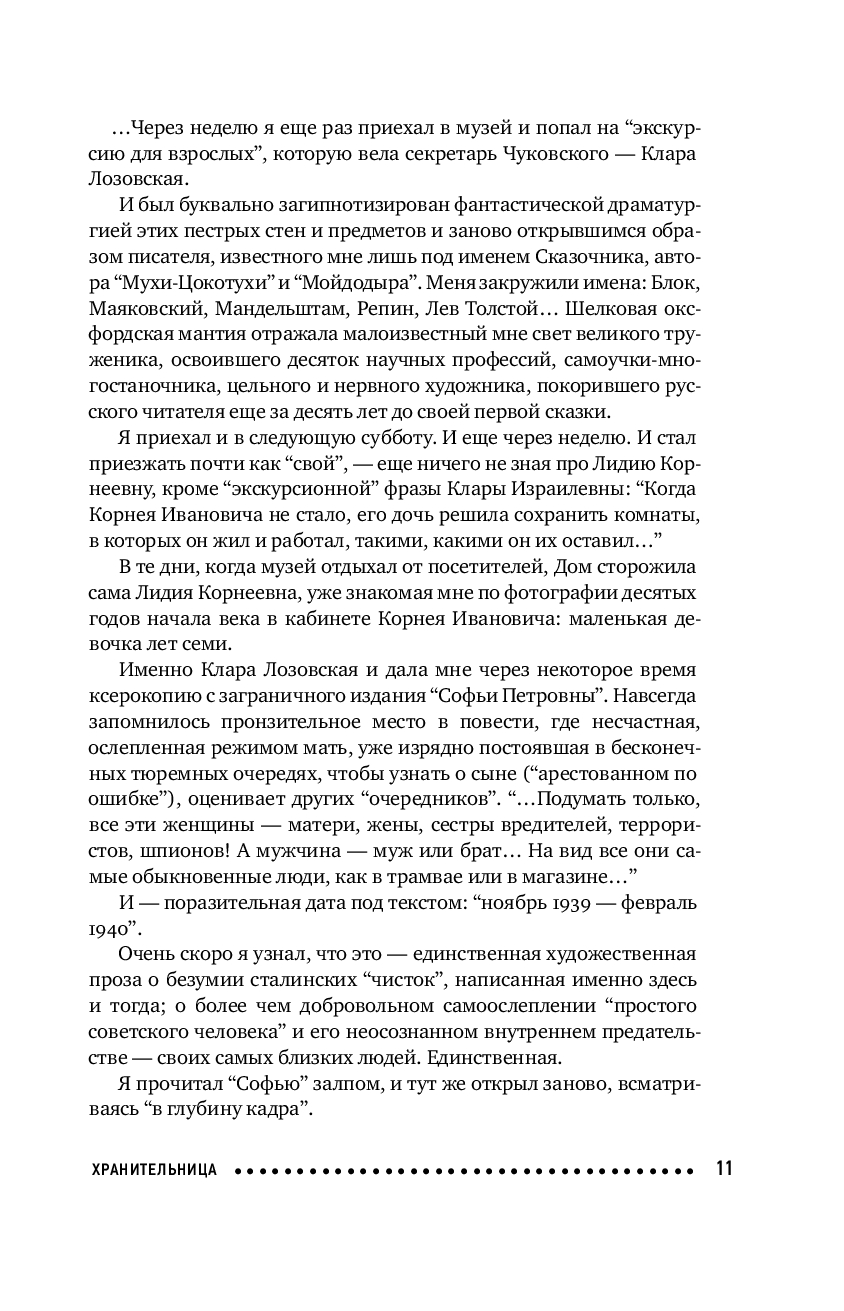 …Через неделю я еще раз приехал в музей и попал на “экскурсию для взрослых”, которую вела секретарь Чуковского — Клара Лозовская.

И был буквально загипнотизирован фантастической драматургией этих пестрых стен и предметов и заново открывшимся образом писателя, известного мне лишь под именем Сказочника, автора “Мухи-Цокотухи” и “Мойдодыра”. Меня закружили имена: Блок, Маяковский, Мандельштам, Репин, Лев Толстой… Шелковая оксфордская мантия отражала малоизвестный мне свет великого труженика, освоившего десяток научных профессий, самоучки-многостаночника, цельного и нервного художника, покорившего русского читателя еще за десять лет до своей первой сказки.

Я приехал и в следующую субботу. И еще через неделю. И стал приезжать почти как “свой”, — еще ничего не зная про Лидию Корнеевну, кроме “экскурсионной” фразы Клары Израилевны: “Когда Корнея Ивановича не стало, его дочь решила сохранить комнаты, в которых он жил и работал, такими, какими он их оставил…”

В те дни, когда музей отдыхал от посетителей, Дом сторожила сама Лидия Корнеевна, уже знакомая мне по фотографии десятых годов начала века в кабинете Корнея Ивановича: маленькая девочка лет семи.

Именно Клара Лозовская и дала мне через некоторое время ксерокопию с заграничного издания “Софьи Петровны”. Навсегда запомнилось пронзительное место в повести, где несчастная, ослепленная режимом мать, уже изрядно постоявшая в бесконечных тюремных очередях, чтобы узнать о сыне (“арестованном по ошибке”), оценивает других “очередников”. “…Подумать только, все эти женщины — матери, жены, сестры вредителей, террористов, шпионов! А мужчина — муж или брат… На вид все они самые обыкновенные люди, как в трамвае или в магазине…”

И — поразительная дата под текстом: “ноябрь 1939 — февраль 1940”.

Очень скоро я узнал, что это — единственная художественная проза о безумии сталинских “чисток”, написанная именно здесь и тогда; о более чем добровольном самоослеплении “простого советского человека” и его неосознанном внутреннем предательстве — своих самых близких людей. Единственная.

Я прочитал “Софью” залпом, и тут же открыл заново, всматриваясь “в глубину кадра”.

ХРАНИТЕЛЬНИЦА 11